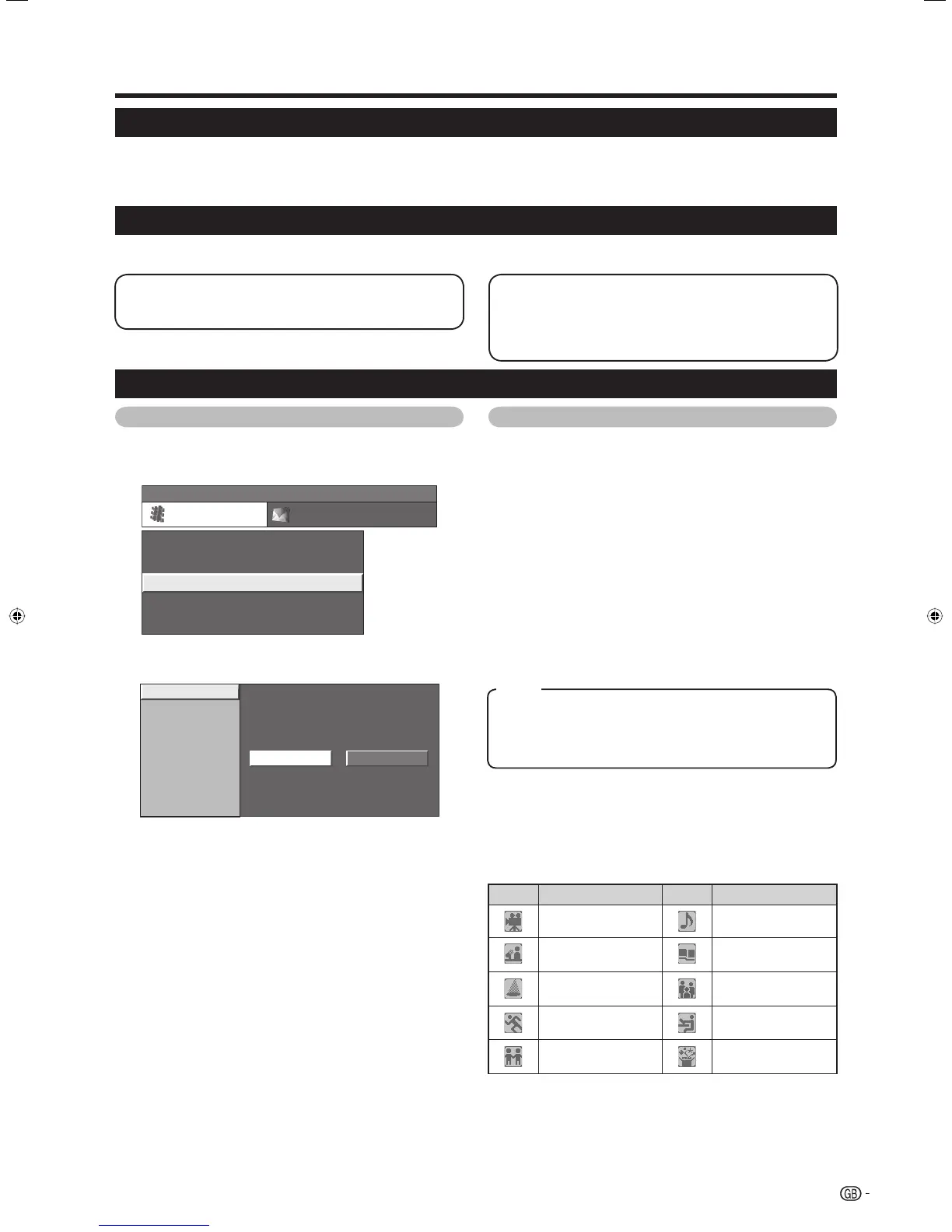 GB -